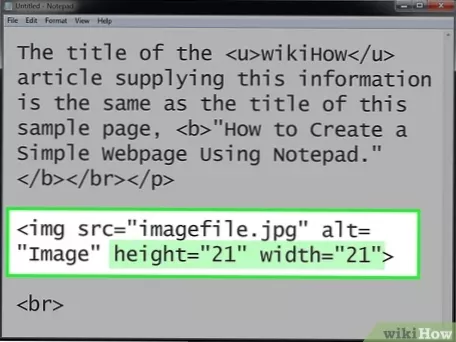 Untitled - Notepad

File Edit Format View Help

The title of the <u>wikiHow</u> article supplying this information is the same as the title of this sample page, <b>"How to Create a Simple Webpage Using Notepad." </b></br></p>

<img src="imagefile.jpg" alt= "Image" height="21" width="21">

<br>

wikiHow